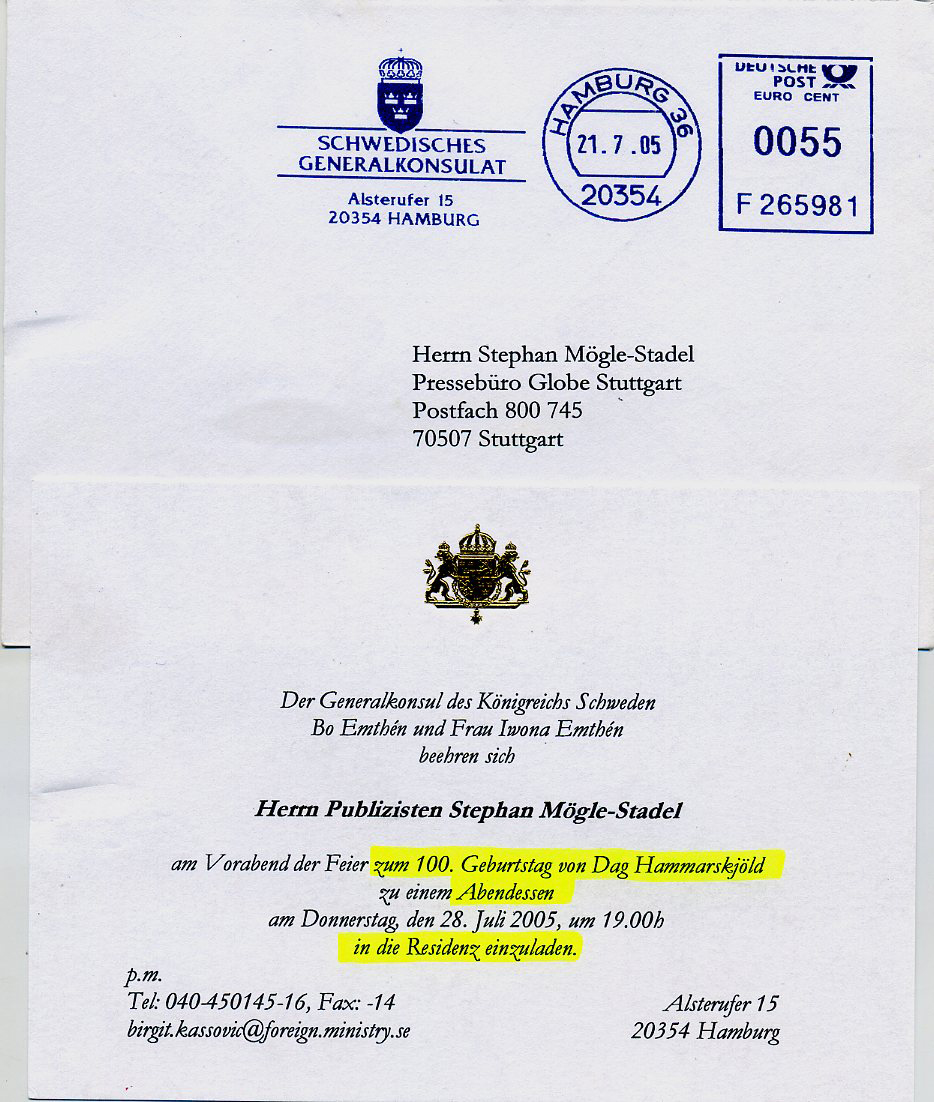 SCHWEDISCHES
GENERALKONSULAT

Alsterufer 15
20354 HAMBURG

HAMBURG 36
21.7.05
20354

DEUTSCHE POST
EURO CENT
0055
F 265981

Herrn Stephan Mögle-Stadel
Pressebüro Globe Stuttgart
Postfach 800 745
70507 Stuttgart

Der Generalkonsul des Königreichs Schweden
Bo Emthén und Frau Iwona Emthén
beehren sich

Herrn Publizisten Stephan Mögle-Stadel

am Vorabend der Feier zum 100. Geburtstag von Dag Hammarskjöld
zu einem Abendessen
am Donnerstag, den 28. Juli 2005, um 19.00h
in die Residenz einzuladen.

p.m.
Tel: 040-450145-16, Fax: -14
birgit.kassovic@foreign.ministry.se

Alsterufer 15
20354 Hamburg